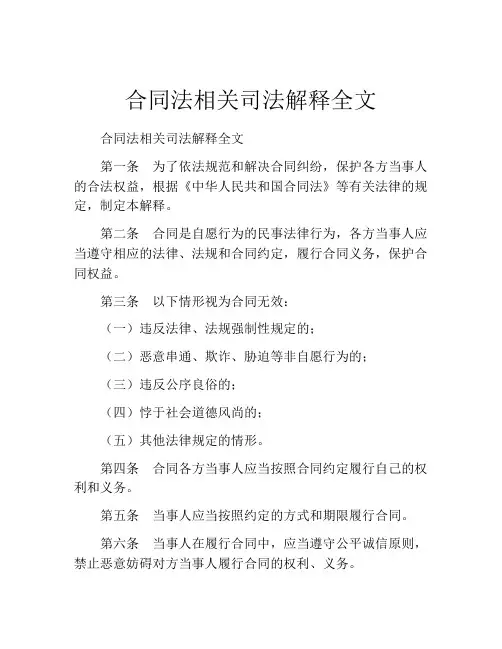 合同法相关司法解释全文

合同法相关司法解释全文

第一条　为了依法规范和解决合同纠纷，保护各方当事人的合法权益，根据《中华人民共和国合同法》等有关法律的规定，制定本解释。

第二条　合同是自愿行为的民事法律行为，各方当事人应当遵守相应的法律、法规和合同约定，履行合同义务，保护合同权益。

第三条　以下情形视为合同无效：

（一）违反法律、法规强制性规定的；

（二）恶意串通、欺诈、胁迫等非自愿行为的；

（三）违反公序良俗的；

（四）悖于社会道德风尚的；

（五）其他法律规定的情形。

第四条　合同各方当事人应当按照合同约定履行自己的权利和义务。

第五条　当事人应当按照约定的方式和期限履行合同。

第六条　当事人在履行合同中，应当遵守公平诚信原则，禁止恶意妨碍对方当事人履行合同的权利、义务。